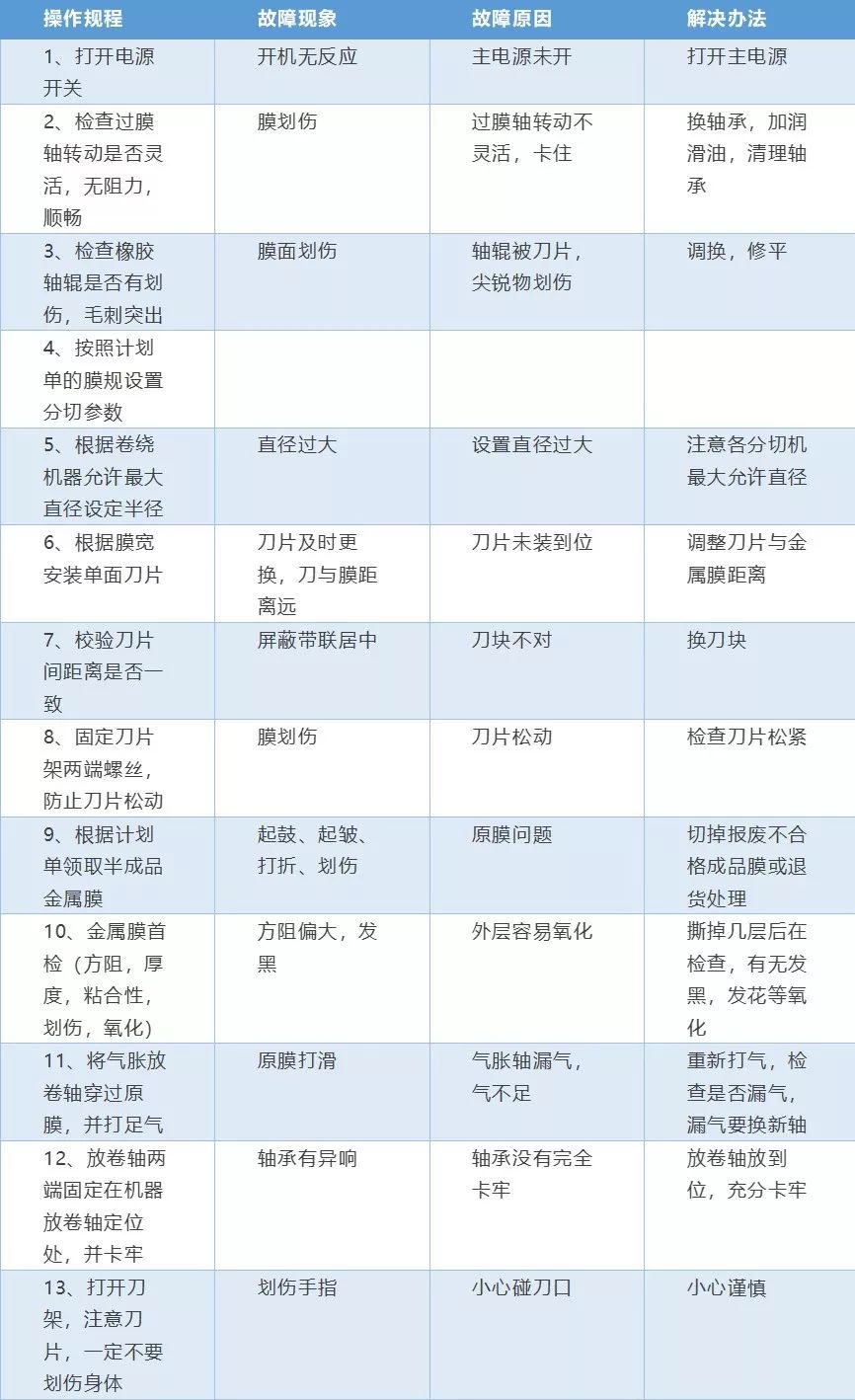 | 操作规程 | 故障现象 | 故障原因 | 解决办法 |
|---|---|---|---|
| 1、打开电源开关 | 开机无反应 | 主电源未开 | 打开主电源 |
| 2、检查过膜轴转动是否灵活，无阻力，顺畅 | 膜划伤 | 过膜轴转动不灵活，卡住 | 换轴承，加润滑油，清理轴承 |
| 3、检查橡胶轴辊是否有划伤，毛刺突出 | 膜面划伤 | 轴辊被刀片，尖锐物划伤 | 调换，修平 |
| 4、按照计划单的膜规设置分切参数 | | | |
| 5、根据卷绕机器允许最大直径设定半径 | 直径过大 | 设置直径过大 | 注意各分切机最大允许直径 |
| 6、根据膜宽安装单面刀片 | 刀片及时更换，刀与膜距离远 | 刀片未装到位 | 调整刀片与金属膜距离 |
| 7、校验刀片间距离是否一致 | 屏蔽带联居中 | 刀块不对 | 换刀块 |
| 8、固定刀片架两端螺丝，防止刀片松动 | 膜划伤 | 刀片松动 | 检查刀片松紧 |
| 9、根据计划单领取半成品金属膜 | 起鼓、起皱、打折、划伤 | 原膜问题 | 切掉报废不合格成品膜或退货处理 |
| 10、金属膜首检（方阻，厚度，粘合性，划伤，氧化） | 方阻偏大，发黑 | 外层容易氧化 | 撕掉几层后在检查，有无发黑，发花等氧化 |
| 11、将气胀放卷轴穿过原膜，并打足气 | 原膜打滑 | 气胀轴漏气，气不足 | 重新打气，检查是否漏气，漏气要换新轴 |
| 12、放卷轴两端固定在机器放卷轴定位处，并卡牢 | 轴承有异响 | 轴承没有完全卡牢 | 放卷轴放到位，充分卡牢 |
| 13、打开刀架，注意刀片，一定不要划伤身体 | 划伤手指 | 小心碰刀口 | 小心谨慎 |